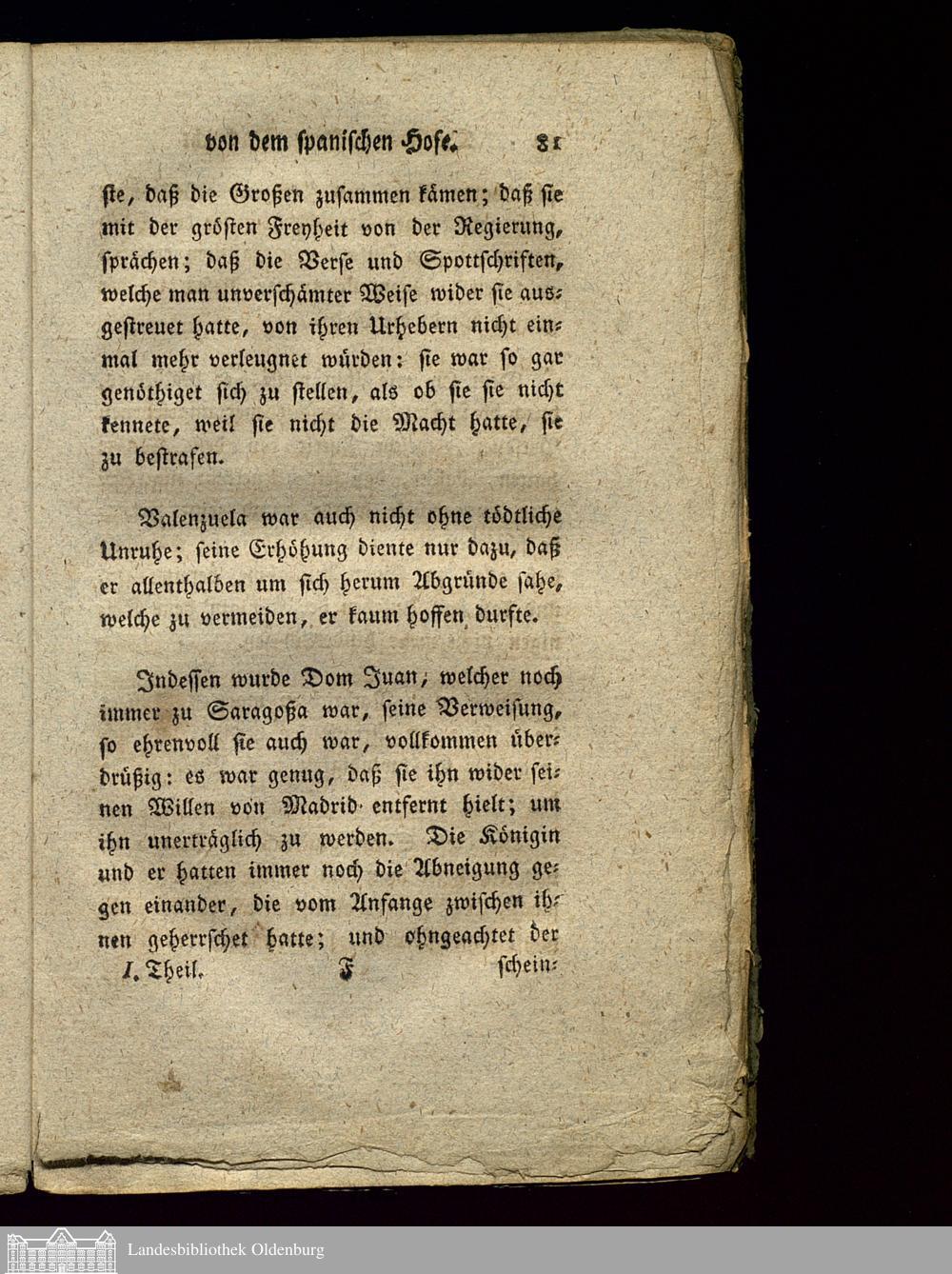 von dem spanischen Hofe. 81

sie, daß die Großen zusammen kämen; daß sie mit der grösten Freyheit von der Regierung, sprächen; daß die Verse und Spottschriften, welche man unverschämter Weise wider sie ausgestreuet hatte, von ihren Urhebern nicht einmal mehr verleugnet würden: sie war so gar genöthiget sich zu stellen, als ob sie sie nicht kennete, weil sie nicht die Macht hatte, sie zu bestrafen.

Valenzuela war auch nicht ohne tödtliche Unruhe; seine Erhöhung diente nur dazu, daß er allenthalben um sich herum Abgründe sahe, welche zu vermeiden, er kaum hoffen durfte.

Indessen wurde Dom Juan, welcher noch immer zu Saragoßa war, seine Verweisung, so ehrenvoll sie auch war, vollkommen überdrüßig: es war genug, daß sie ihn wider seinen Willen von Madrid entfernt hielt; um ihn unerträglich zu werden. Die Königin und er hatten immer noch die Abneigung gegen einander, die vom Anfange zwischen ihnen geherrschet hatte; und ohngeachtet der

I. Theil. F schein-

Landesbibliothek Oldenburg